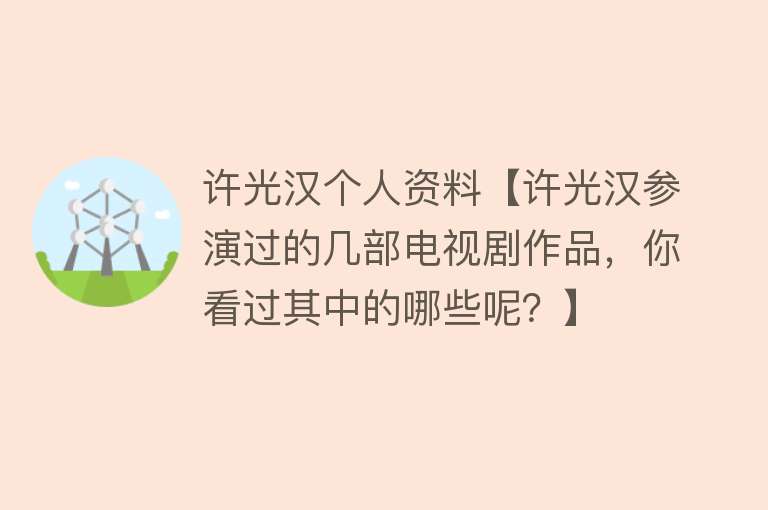 许光汉个人资料【许光汉参演过的几部电视剧作品，你看过其中的哪些呢？】